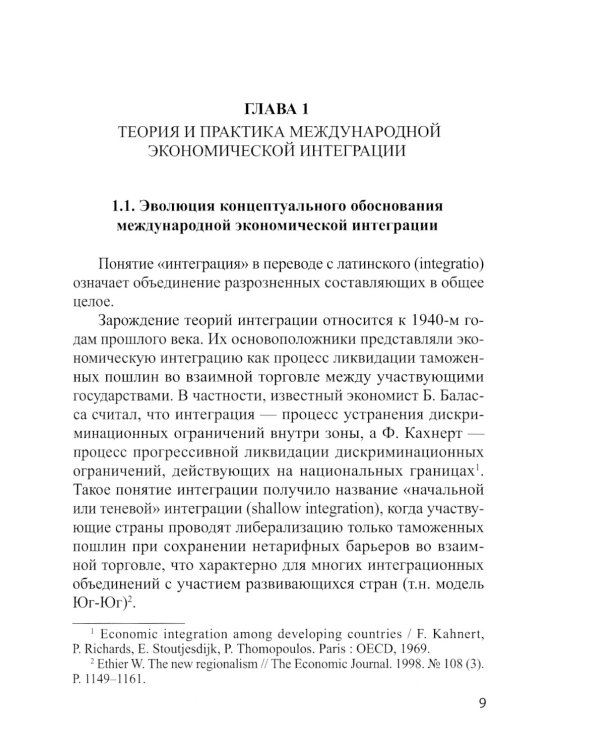 ГЛАВА 1
ТЕОРИЯ И ПРАКТИКА МЕЖДУНАРОДНОЙ ЭКОНОМИЧЕСКОЙ ИНТЕГРАЦИИ

1.1. Эволюция концептуального обоснования международной экономической интеграции

Понятие «интеграция» в переводе с латинского (integratio) означает объединение разрозненных составляющих в общее целое.

Зарождение теорий интеграции относится к 1940-м годам прошлого века. Их основоположники представляли экономическую интеграцию как процесс ликвидации таможенных пошлин во взаимной торговле между участвующими государствами. В частности, известный экономист Б. Баласса считал, что интеграция — процесс устранения дискриминационных ограничений внутри зоны, а Ф. Кахнерт — процесс прогрессивной ликвидации дискриминационных ограничений, действующих на национальных границах$^1$. Такое понятие интеграции получило название «начальной или теневой» интеграции (shallow integration), когда участвующие страны проводят либерализацию только таможенных пошлин при сохранении нетарифных барьеров во взаимной торговле, что характерно для многих интеграционных объединений с участием развивающихся стран (т.н. модель Юг-Юг)$^2$.

$^1$ Economic integration among developing countries / F. Kahnert, P. Richards, E. Stoutjesdijk, P. Thomopoulos. Paris : OECD, 1969.
$^2$ Ethier W. The new regionalism // The Economic Journal. 1998. № 108 (3). P. 1149–1161.

9